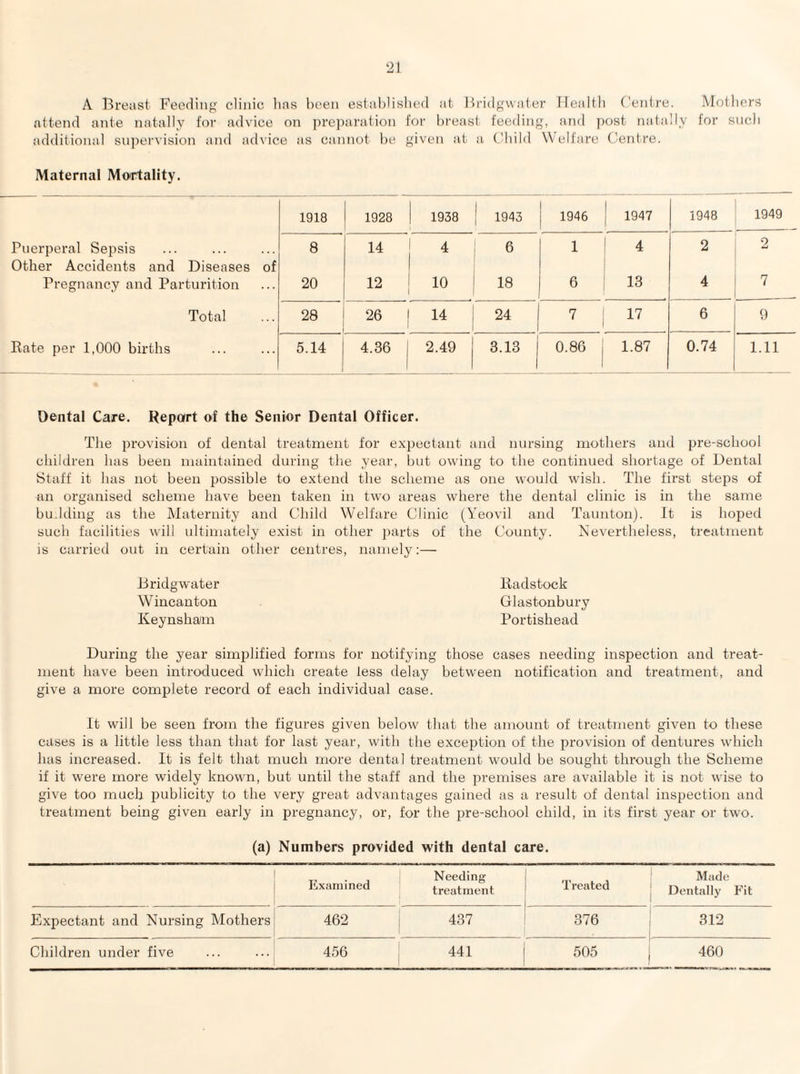 21

A Breast Feeding clinic has been established at Bridgwater Health Centre. Mothers attend ante natally for advice on preparation for breast feeding, and post natally for such additional supervision and advice as cannot be given at a Child Welfare Centre.

Maternal Mortality.

| | 1918 | 1928 | 1938 | 1943 | 1946 | 1947 | 1948 | 1949 |
|---|---|---|---|---|---|---|---|---|
| Puerperal Sepsis ... ... ... | 8 | 14 | 4 | 6 | 1 | 4 | 2 | 2 |
| Other Accidents and Diseases of Pregnancy and Parturition ... | 20 | 12 | 10 | 18 | 6 | 13 | 4 | 7 |
| Total ... | 28 | 26 | 14 | 24 | 7 | 17 | 6 | 9 |
| Rate per 1,000 births ... ... | 5.14 | 4.36 | 2.49 | 3.13 | 0.86 | 1.87 | 0.74 | 1.11 |

Dental Care. Report of the Senior Dental Officer.

The provision of dental treatment for expectant and nursing mothers and pre-school children has been maintained during the year, but owing to the continued shortage of Dental Staff it has not been possible to extend the scheme as one would wish. The first steps of an organised scheme have been taken in two areas where the dental clinic is in the same building as the Maternity and Child Welfare Clinic (Yeovil and Taunton). It is hoped such facilities will ultimately exist in other parts of the County. Nevertheless, treatment is carried out in certain other centres, namely:—

Bridgwater
Wincanton
Keynsham

Radstock
Glastonbury
Portishead

During the year simplified forms for notifying those cases needing inspection and treatment have been introduced which create less delay between notification and treatment, and give a more complete record of each individual case.

It will be seen from the figures given below that the amount of treatment given to these cases is a little less than that for last year, with the exception of the provision of dentures which has increased. It is felt that much more dental treatment would be sought through the Scheme if it were more widely known, but until the staff and the premises are available it is not wise to give too much publicity to the very great advantages gained as a result of dental inspection and treatment being given early in pregnancy, or, for the pre-school child, in its first year or two.

(a) Numbers provided with dental care.

| | Examined | Needing treatment | Treated | Made Dentally Fit |
|---|---|---|---|---|
| Expectant and Nursing Mothers | 462 | 437 | 376 | 312 |
| Children under five ... ... | 456 | 441 | 505 | 460 |